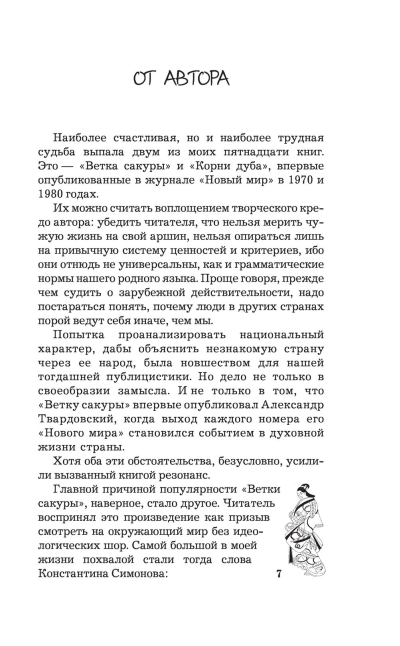 ОТ АВТОРА

Наиболее счастливая, но и наиболее трудная судьба выпала двум из моих пятнадцати книг. Это — «Ветка сакуры» и «Корни дуба», впервые опубликованные в журнале «Новый мир» в 1970 и 1980 годах.

Их можно считать воплощением творческого кредо автора: убедить читателя, что нельзя мерить чужую жизнь на свой аршин, нельзя опираться лишь на привычную систему ценностей и критериев, ибо они отнюдь не универсальны, как и грамматические нормы нашего родного языка. Проще говоря, прежде чем судить о зарубежной действительности, надо постараться понять, почему люди в других странах порой ведут себя иначе, чем мы.

Попытка проанализировать национальный характер, дабы объяснить незнакомую страну через ее народ, была новшеством для нашей тогдашней публицистики. Но дело не только в своеобразии замысла. И не только в том, что «Ветку сакуры» впервые опубликовал Александр Твардовский, когда выход каждого номера его «Нового мира» становился событием в духовной жизни страны.

Хотя оба эти обстоятельства, безусловно, усилили вызванный книгой резонанс.

Главной причиной популярности «Ветки сакуры», наверное, стало другое. Читатель воспринял это произведение как призыв смотреть на окружающий мир без идеологических шор. Самой большой в моей жизни похвалой стали тогда слова Константина Симонова:

7